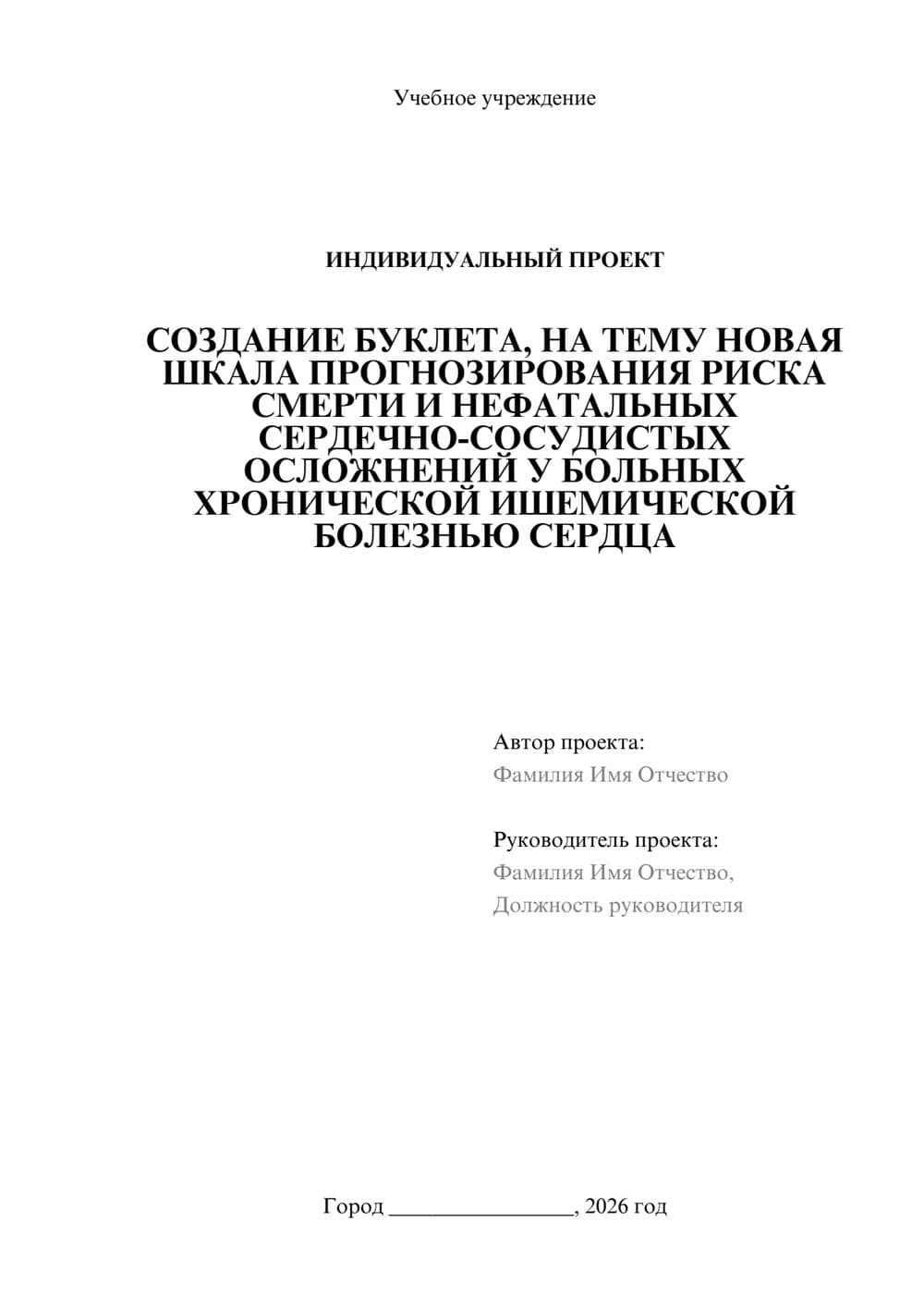 Учебное учреждение

ИНДИВИДУАЛЬНЫЙ ПРОЕКТ

СОЗДАНИЕ БУКЛЕТА, НА ТЕМУ НОВАЯ ШКАЛА ПРОГНОЗИРОВАНИЯ РИСКА СМЕРТИ И НЕФАТАЛЬНЫХ СЕРДЕЧНО-СОСУДИСТЫХ ОСЛОЖНЕНИЙ У БОЛЬНЫХ ХРОНИЧЕСКОЙ ИШЕМИЧЕСКОЙ БОЛЕЗНЬЮ СЕРДЦА

Автор проекта:
Фамилия Имя Отчество

Руководитель проекта:
Фамилия Имя Отчество,
Должность руководителя

Город ________________, 2026 год